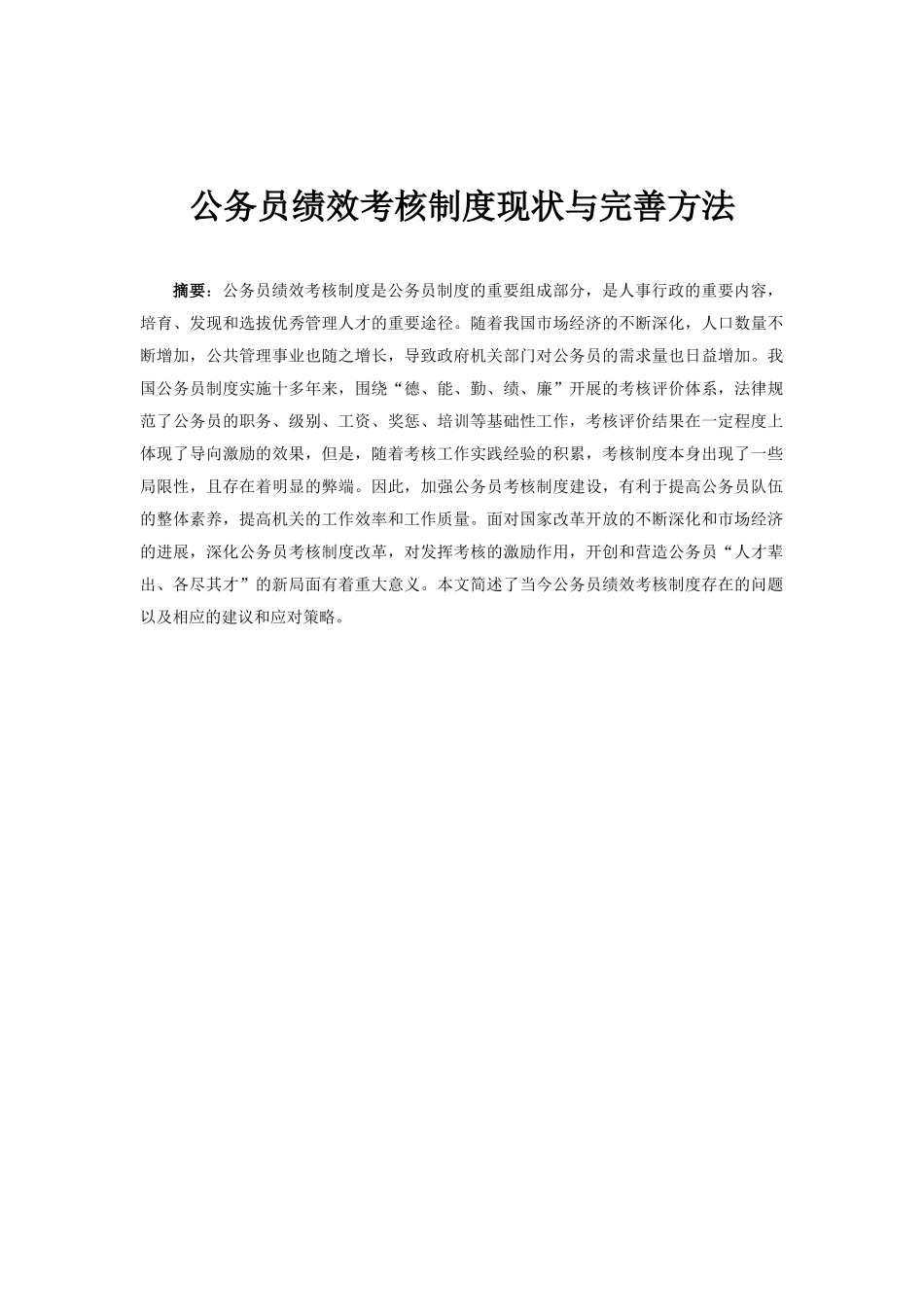 公务员绩效考核制度现状与完善方法

摘要：公务员绩效考核制度是公务员制度的重要组成部分，是人事行政的重要内容，培育、发现和选拔优秀管理人才的重要途径。随着我国市场经济的不断深化，人口数量不断增加，公共管理事业也随之增长，导致政府机关部门对公务员的需求量也日益增加。我国公务员制度实施十多年来，围绕“德、能、勤、绩、廉”开展的考核评价体系，法律规范了公务员的职务、级别、工资、奖惩、培训等基础性工作，考核评价结果在一定程度上体现了导向激励的效果，但是，随着考核工作实践经验的积累，考核制度本身出现了一些局限性，且存在着明显的弊端。因此，加强公务员考核制度建设，有利于提高公务员队伍的整体素养，提高机关的工作效率和工作质量。面对国家改革开放的不断深化和市场经济的进展，深化公务员考核制度改革，对发挥考核的激励作用，开创和营造公务员“人才辈出、各尽其才”的新局面有着重大意义。本文简述了当今公务员绩效考核制度存在的问题以及相应的建议和应对策略。